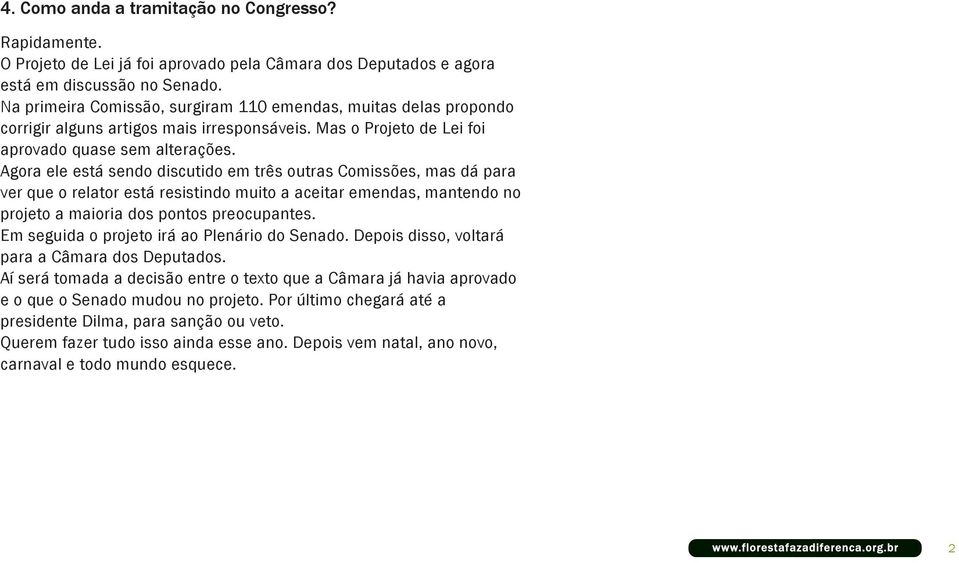 4. Como anda a tramitação no Congresso?

Rapidamente.
O Projeto de Lei já foi aprovado pela Câmara dos Deputados e agora está em discussão no Senado.
Na primeira Comissão, surgiram 110 emendas, muitas delas propondo corrigir alguns artigos mais irresponsáveis. Mas o Projeto de Lei foi aprovado quase sem alterações.
Agora ele está sendo discutido em três outras Comissões, mas dá para ver que o relator está resistindo muito a aceitar emendas, mantendo no projeto a maioria dos pontos preocupantes.
Em seguida o projeto irá ao Plenário do Senado. Depois disso, voltará para a Câmara dos Deputados.
Aí será tomada a decisão entre o texto que a Câmara já havia aprovado e o que o Senado mudou no projeto. Por último chegará até a presidente Dilma, para sanção ou veto.
Querem fazer tudo isso ainda esse ano. Depois vem natal, ano novo, carnaval e todo mundo esquece.

www.florestafazadiferenca.org.br 2